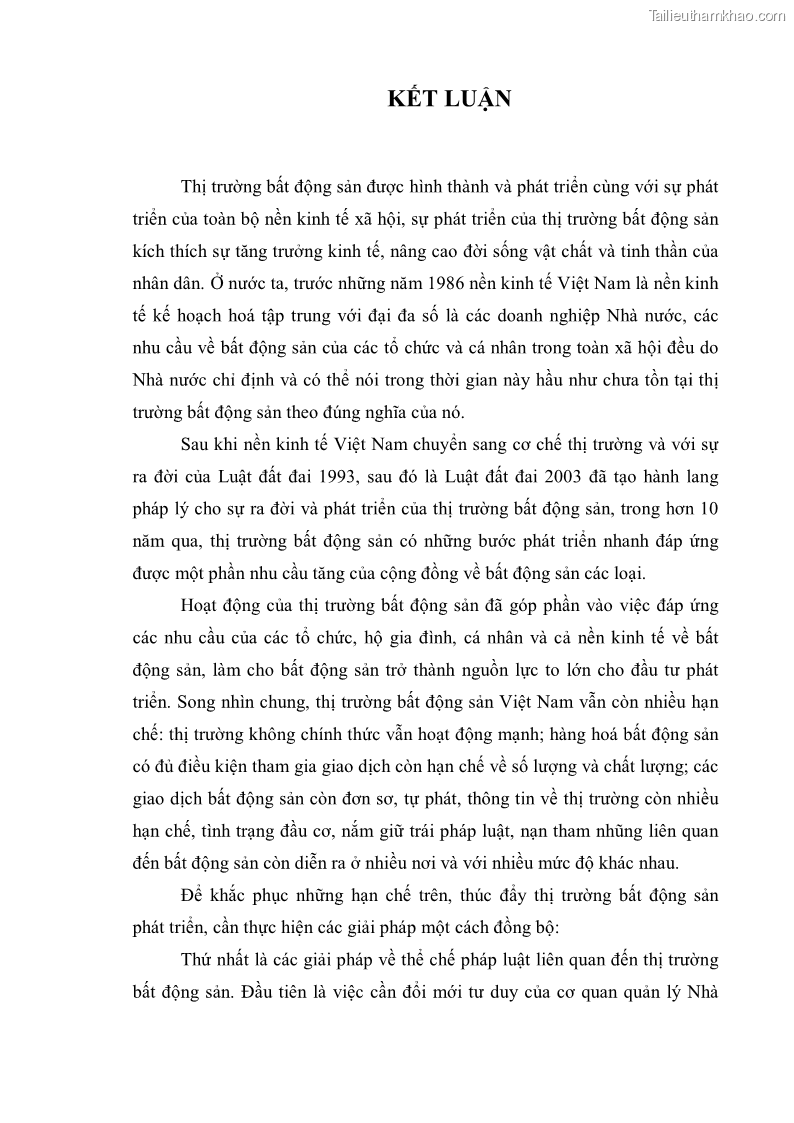 Tailieuthamkhao.com

KẾT LUẬN

Thị trường bất động sản được hình thành và phát triển cùng với sự phát triển của toàn bộ nền kinh tế xã hội, sự phát triển của thị trường bất động sản kích thích sự tăng trưởng kinh tế, nâng cao đời sống vật chất và tinh thần của nhân dân. Ở nước ta, trước những năm 1986 nền kinh tế Việt Nam là nền kinh tế kế hoạch hoá tập trung với đại đa số là các doanh nghiệp Nhà nước, các nhu cầu về bất động sản của các tổ chức và cá nhân trong toàn xã hội đều do Nhà nước chỉ định và có thể nói trong thời gian này hầu như chưa tồn tại thị trường bất động sản theo đúng nghĩa của nó.

Sau khi nền kinh tế Việt Nam chuyển sang cơ chế thị trường và với sự ra đời của Luật đất đai 1993, sau đó là Luật đất đai 2003 đã tạo hành lang pháp lý cho sự ra đời và phát triển của thị trường bất động sản, trong hơn 10 năm qua, thị trường bất động sản có những bước phát triển nhanh đáp ứng được một phần nhu cầu tăng của cộng đồng về bất động sản các loại.

Hoạt động của thị trường bất động sản đã góp phần vào việc đáp ứng các nhu cầu của các tổ chức, hộ gia đình, cá nhân và cả nền kinh tế về bất động sản, làm cho bất động sản trở thành nguồn lực to lớn cho đầu tư phát triển. Song nhìn chung, thị trường bất động sản Việt Nam vẫn còn nhiều hạn chế: thị trường không chính thức vẫn hoạt động mạnh; hàng hoá bất động sản có đủ điều kiện tham gia giao dịch còn hạn chế về số lượng và chất lượng; các giao dịch bất động sản còn đơn sơ, tự phát, thông tin về thị trường còn nhiều hạn chế, tình trạng đầu cơ, nắm giữ trái pháp luật, nạn tham nhũng liên quan đến bất động sản còn diễn ra ở nhiều nơi và với nhiều mức độ khác nhau.

Để khắc phục những hạn chế trên, thúc đẩy thị trường bất động sản phát triển, cần thực hiện các giải pháp một cách đồng bộ:

Thứ nhất là các giải pháp về thể chế pháp luật liên quan đến thị trường bất động sản. Đầu tiên là việc cần đổi mới tư duy của cơ quan quản lý Nhà